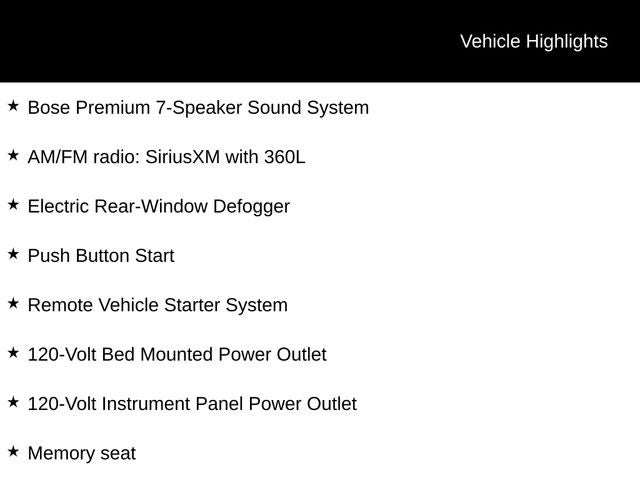 Vehicle Highlights

★ Bose Premium 7-Speaker Sound System

★ AM/FM radio: SiriusXM with 360L

★ Electric Rear-Window Defogger

★ Push Button Start

★ Remote Vehicle Starter System

★ 120-Volt Bed Mounted Power Outlet

★ 120-Volt Instrument Panel Power Outlet

★ Memory seat